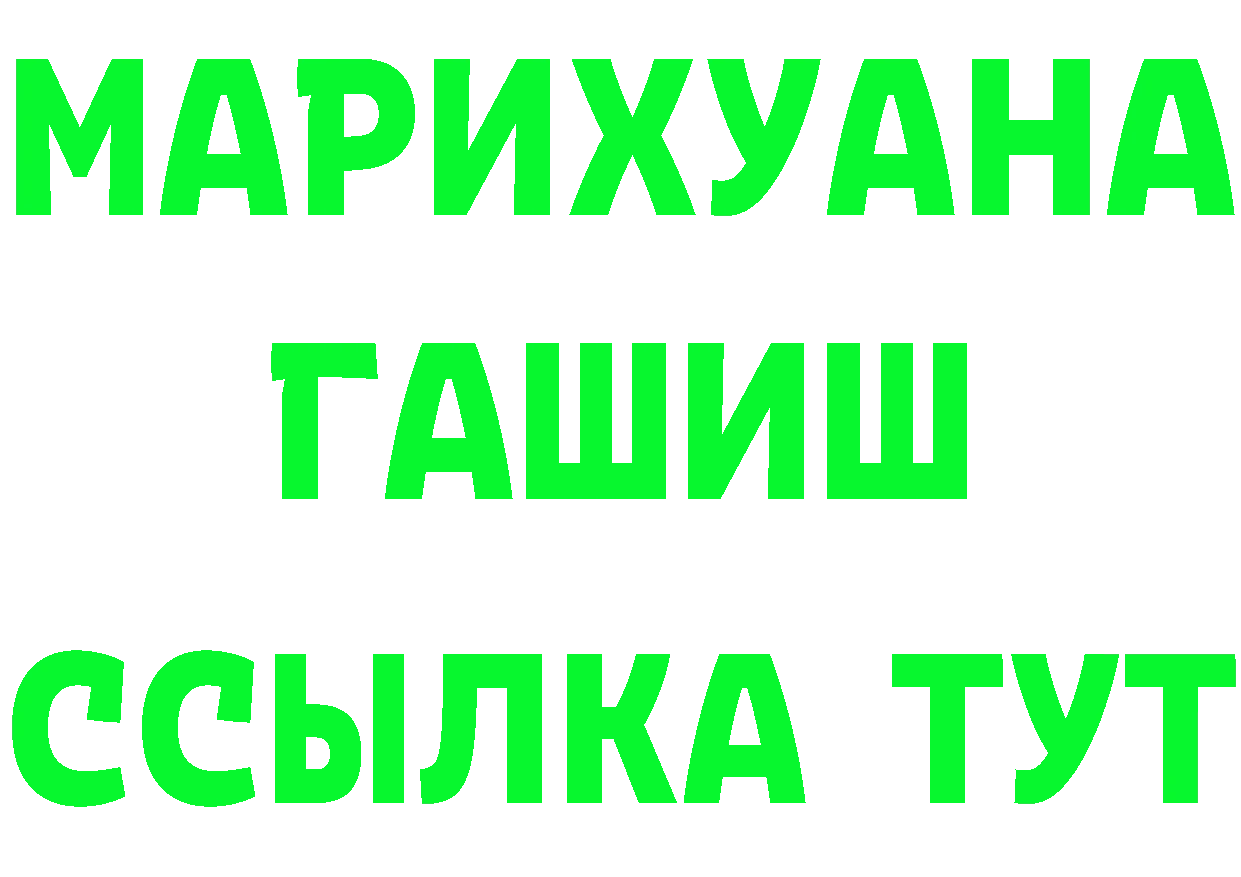 МАРИХУАНА
ГАШИШ
ССЫЛКА ТУТ